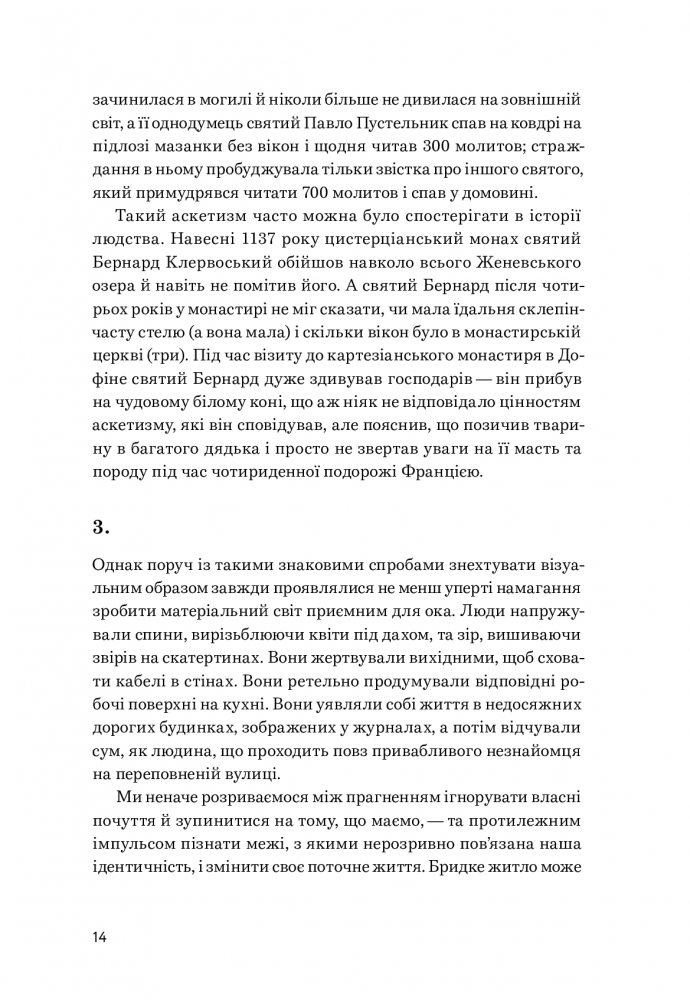 зачинилася в могилі й ніколи більше не дивилася на зовнішній світ, а її однодумець святий Павло Пустельник спав на ковдрі на підлозі мазанки без вікон і щодня читав 300 молитов; страждання в ньому пробуджувала тільки звістка про іншого святого, який примудрявся читати 700 молитов і спав у домовині.

Такий аскетизм часто можна було спостерігати в історії людства. Навесні 1137 року цистерціанський монах святий Бернард Клервоський обійшов навколо всього Женевського озера й навіть не помітив його. А святий Бернард після чотирьох років у монастирі не міг сказати, чи мала їдальня склепінчасту стелю (а вона мала) і скільки вікон було в монастирській церкві (три). Під час візиту до картезіанського монастиря в Дофіне святий Бернард дуже здивував господарів — він прибув на чудовому білому коні, що аж ніяк не відповідало цінностям аскетизму, які він сповідував, але пояснив, що позичив тварину в багатого дядька і просто не звертав уваги на її масть та породу під час чотириденної подорожі Францією.

3.

Однак поруч із такими знаковими спробами знехтувати візуальним образом завжди проявлялися не менш уперті намагання зробити матеріальний світ приємним для ока. Люди напружували спини, вирізьблюючи квіти під дахом, та зір, вишиваючи звірів на скатертинах. Вони жертвували вихідними, щоб сховати кабелі в стінах. Вони ретельно продумували відповідні робочі поверхні на кухні. Вони уявляли собі життя в недосяжних дорогих будинках, зображених у журналах, а потім відчували сум, як людина, що проходить повз привабливого незнайомця на переповненій вулиці.

Ми неначе розриваємося між прагненням ігнорувати власні почуття й зупинитися на тому, що маємо, — та протилежним імпульсом пізнати межі, з якими нерозривно пов'язана наша ідентичність, і змінити своє поточне життя. Бридке житло може

14